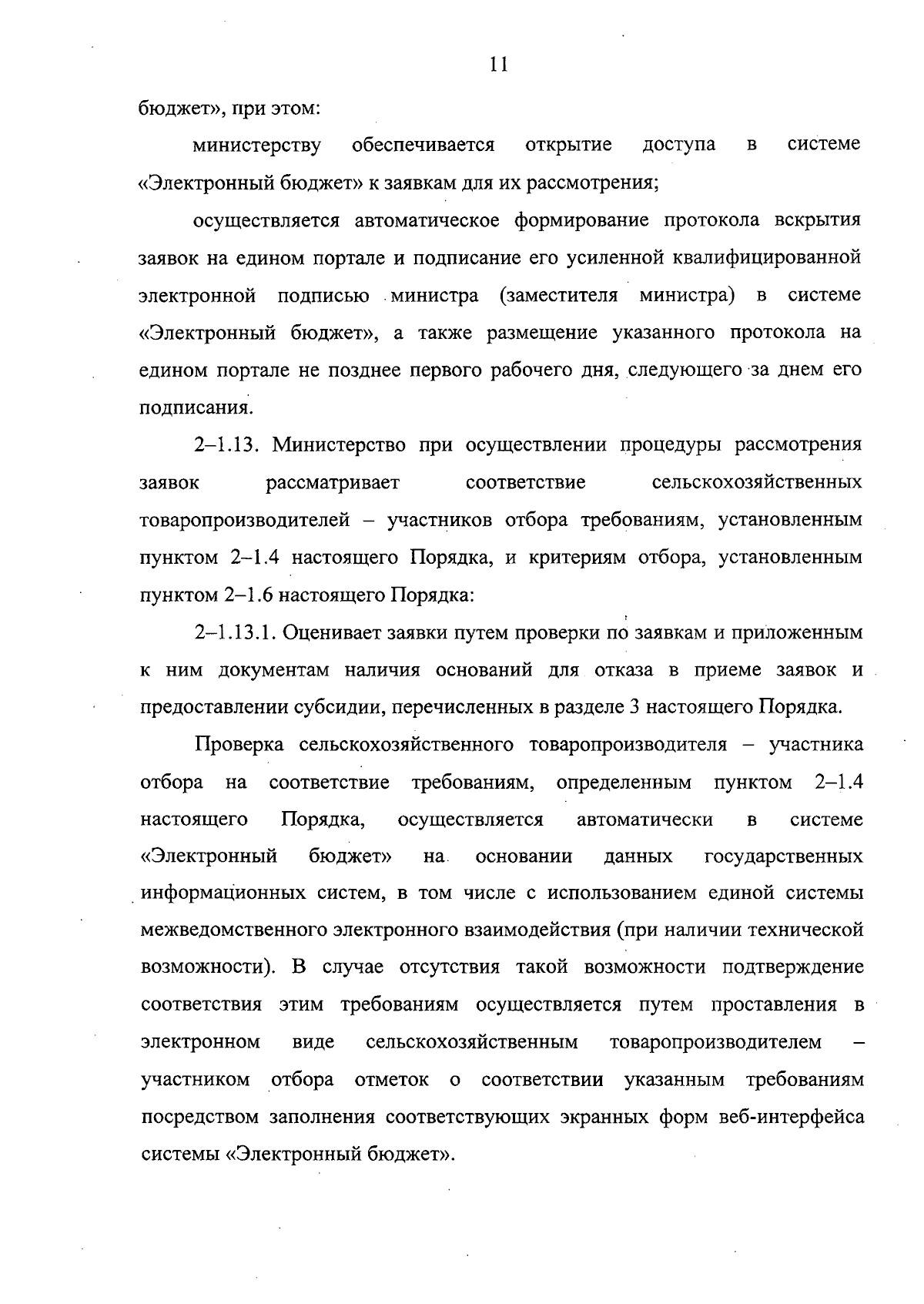 11

бюджет», при этом:

министерству обеспечивается открытие доступа в системе «Электронный бюджет» к заявкам для их рассмотрения;

осуществляется автоматическое формирование протокола вскрытия заявок на едином портале и подписание его усиленной квалифицированной электронной подписью министра (заместителя министра) в системе «Электронный бюджет», а также размещение указанного протокола на едином портале не позднее первого рабочего дня, следующего за днем его подписания.

2–1.13. Министерство при осуществлении процедуры рассмотрения заявок рассматривает соответствие сельскохозяйственных товаропроизводителей – участников отбора требованиям, установленным пунктом 2–1.4 настоящего Порядка, и критериям отбора, установленным пунктом 2–1.6 настоящего Порядка:

2–1.13.1. Оценивает заявки путем проверки по заявкам и приложенным к ним документам наличия оснований для отказа в приеме заявок и предоставлении субсидии, перечисленных в разделе 3 настоящего Порядка.

Проверка сельскохозяйственного товаропроизводителя – участника отбора на соответствие требованиям, определенным пунктом 2–1.4 настоящего Порядка, осуществляется автоматически в системе «Электронный бюджет» на основании данных государственных информационных систем, в том числе с использованием единой системы межведомственного электронного взаимодействия (при наличии технической возможности). В случае отсутствия такой возможности подтверждение соответствия этим требованиям осуществляется путем проставления в электронном виде сельскохозяйственным товаропроизводителем – участником отбора отметок о соответствии указанным требованиям посредством заполнения соответствующих экранных форм веб-интерфейса системы «Электронный бюджет».